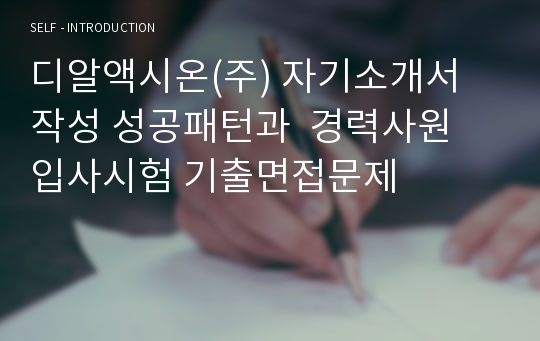 SELF - INTRODUCTION

디알액시온(주) 자기소개서 작성 성공패턴과 경력사원 입사시험 기출면접문제